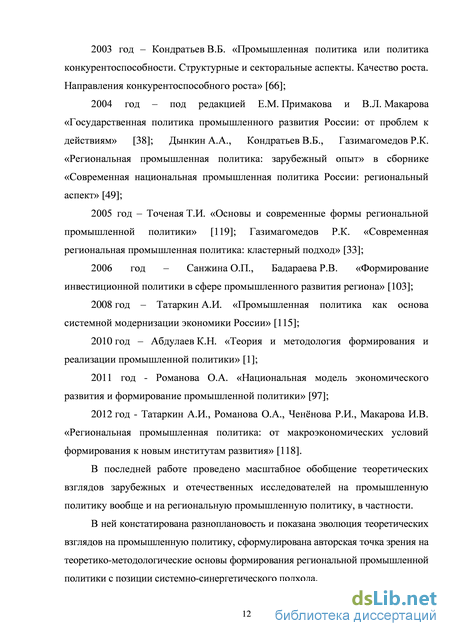 2003 год – Кондратьев В.Б. «Промышленная политика или политика конкурентоспособности. Структурные и секторальные аспекты. Качество роста. Направления конкурентоспособного роста» [66];

2004 год – под редакцией Е.М. Примакова и В.Л. Макарова «Государственная политика промышленного развития России: от проблем к действиям» [38]; Дынкин А.А., Кондратьев В.Б., Газимагомедов Р.К. «Региональная промышленная политика: зарубежный опыт» в сборнике «Современная национальная промышленная политика России: региональный аспект» [49];

2005 год – Точеная Т.И. «Основы и современные формы региональной промышленной политики» [119]; Газимагомедов Р.К. «Современная региональная промышленная политика: кластерный подход» [33];

2006 год – Санжина О.П., Бадараева Р.В. «Формирование инвестиционной политики в сфере промышленного развития региона» [103];

2008 год – Татаркин А.И. «Промышленная политика как основа системной модернизации экономики России» [115];

2010 год – Абдулаев К.Н. «Теория и методология формирования и реализации промышленной политики» [1];

2011 год - Романова О.А. «Национальная модель экономического развития и формирование промышленной политики» [97];

2012 год - Татаркин А.И., Романова О.А., Ченёнова Р.И., Макарова И.В. «Региональная промышленная политика: от макроэкономических условий формирования к новым институтам развития» [118].

В последней работе проведено масштабное обобщение теоретических взглядов зарубежных и отечественных исследователей на промышленную политику вообще и на региональную промышленную политику, в частности.

В ней констатирована разноплановость и показана эволюция теоретических взглядов на промышленную политику, сформулирована авторская точка зрения на теоретико-методологические основы формирования региональной промышленной политики с позиции системно-синергетического подхода.

12

dsLib.net
библиотека диссертаций